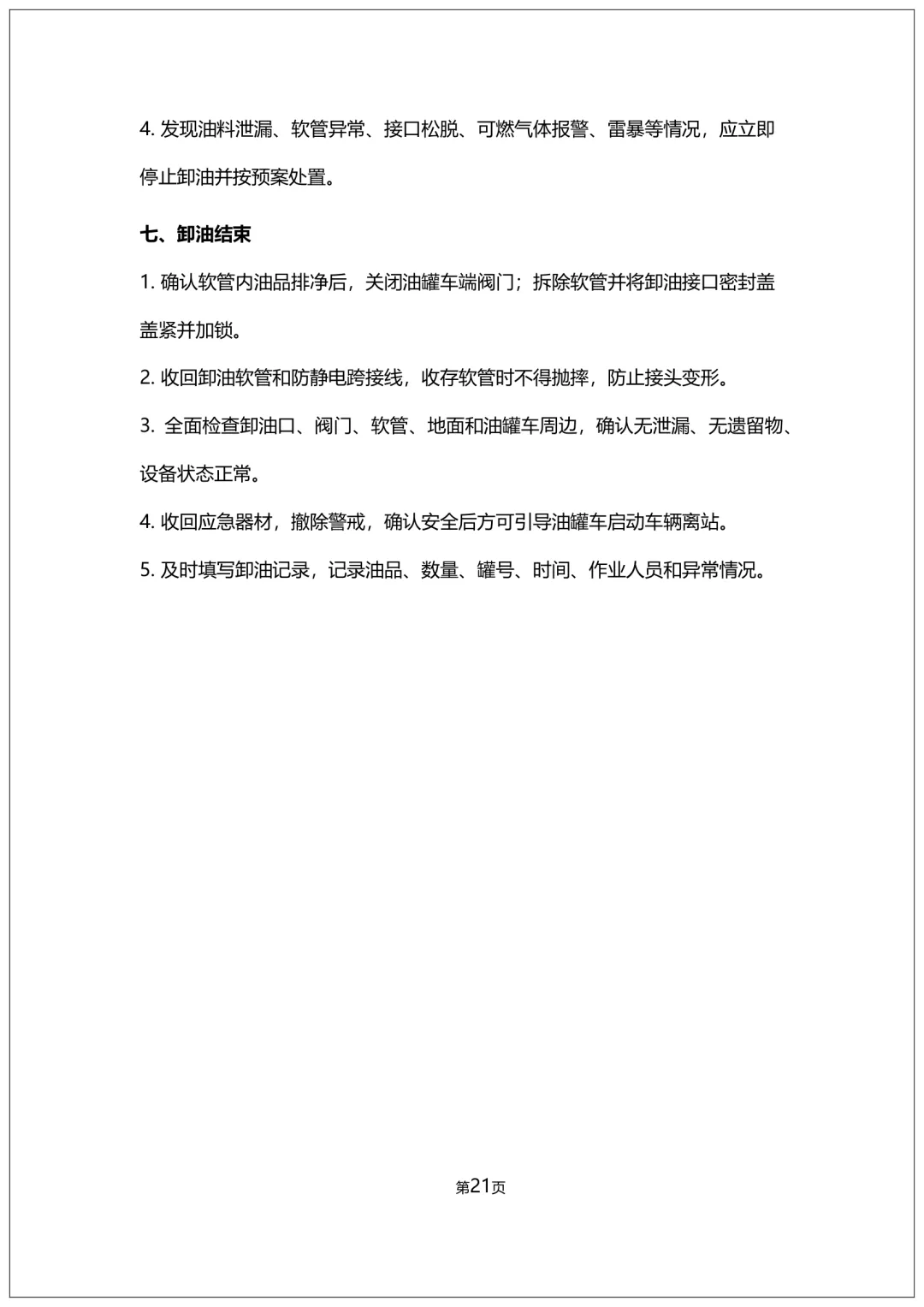 4. 发现油料泄漏、软管异常、接口松脱、可燃气体报警、雷暴等情况，应立即停止卸油并按预案处置。

七、卸油结束

1. 确认软管内油品排净后，关闭油罐车端阀门；拆除软管并将卸油接口密封盖盖紧并加锁。

2. 收回卸油软管和防静电跨接线，收存软管时不得抛摔，防止接头变形。

3. 全面检查卸油口、阀门、软管、地面和油罐车周边，确认无泄漏、无遗留物、设备状态正常。

4. 收回应急器材，撤除警戒，确认安全后方可引导油罐车启动车辆离站。

5. 及时填写卸油记录，记录油品、数量、罐号、时间、作业人员和异常情况。

第21页